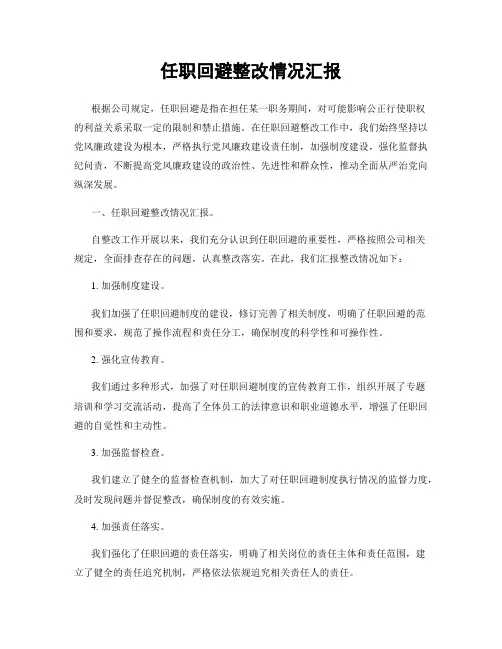 任职回避整改情况汇报

根据公司规定，任职回避是指在担任某一职务期间，对可能影响公正行使职权的利益关系采取一定的限制和禁止措施。在任职回避整改工作中，我们始终坚持以党风廉政建设为根本，严格执行党风廉政建设责任制，加强制度建设，强化监督执纪问责，不断提高党风廉政建设的政治性、先进性和群众性，推动全面从严治党向纵深发展。

一、任职回避整改情况汇报。

自整改工作开展以来，我们充分认识到任职回避的重要性，严格按照公司相关规定，全面排查存在的问题，认真整改落实。在此，我们汇报整改情况如下：

1. 加强制度建设。

我们加强了任职回避制度的建设，修订完善了相关制度，明确了任职回避的范围和要求，规范了操作流程和责任分工，确保制度的科学性和可操作性。

2. 强化宣传教育。

我们通过多种形式，加强了对任职回避制度的宣传教育工作，组织开展了专题培训和学习交流活动，提高了全体员工的法律意识和职业道德水平，增强了任职回避的自觉性和主动性。

3. 加强监督检查。

我们建立了健全的监督检查机制，加大了对任职回避制度执行情况的监督力度，及时发现问题并督促整改，确保制度的有效实施。

4. 加强责任落实。

我们强化了任职回避的责任落实，明确了相关岗位的责任主体和责任范围，建立了健全的责任追究机制，严格依法依规追究相关责任人的责任。